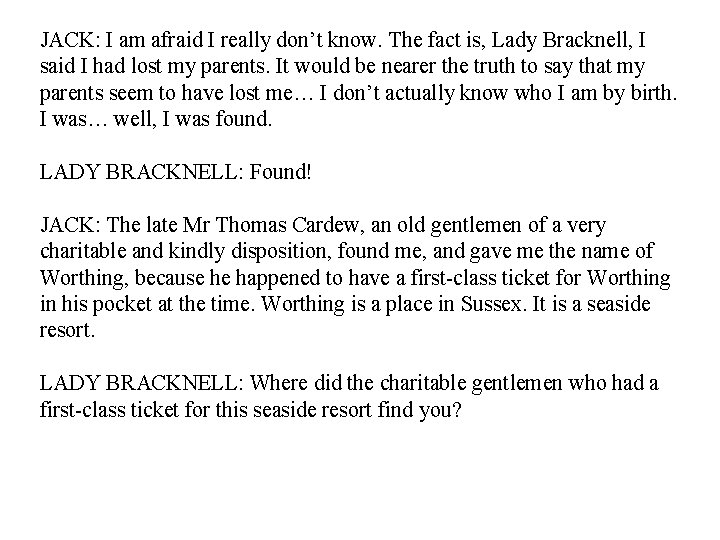 JACK: I am afraid I really don't know. The fact is, Lady Bracknell, I said I had lost my parents. It would be nearer the truth to say that my parents seem to have lost me… I don't actually know who I am by birth. I was… well, I was found.

LADY BRACKNELL: Found!

JACK: The late Mr Thomas Cardew, an old gentlemen of a very charitable and kindly disposition, found me, and gave me the name of Worthing, because he happened to have a first-class ticket for Worthing in his pocket at the time. Worthing is a place in Sussex. It is a seaside resort.

LADY BRACKNELL: Where did the charitable gentlemen who had a first-class ticket for this seaside resort find you?